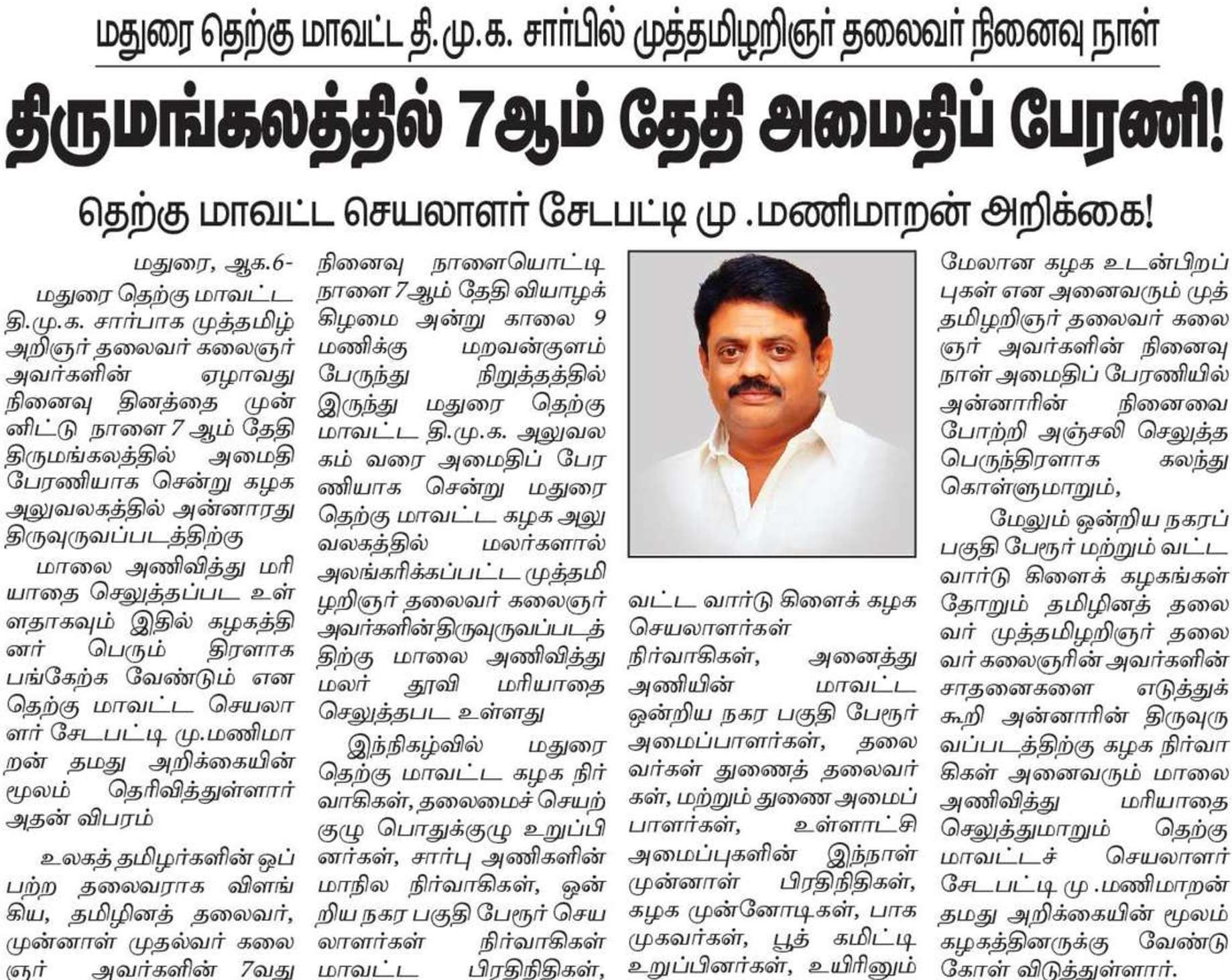 மதுரை தெற்கு மாவட்ட தி.மு.க. சார்பில் முத்தமிழறிஞர் தலைவர் நினைவு நாள்

திருமங்கலத்தில் 7ஆம் தேதி அமைதிப் பேரணி!

தெற்கு மாவட்ட செயலாளர் சேடபட்டி மு .மணிமாறன் அறிக்கை!

மதுரை, ஆக.6-

மதுரை தெற்கு மாவட்ட தி.மு.க. சார்பாக முத்தமிழ் அறிஞர் தலைவர் கலைஞர் அவர்களின் ஏழாவது நினைவு தினத்தை முன்னிட்டு நாளை 7 ஆம் தேதி திருமங்கலத்தில் அமைதி பேரணியாக சென்று கழக அலுவலகத்தில் அன்னாரது திருவுருவப்படத்திற்கு

மாலை அணிவித்து மரியாதை செலுத்தப்பட உள்ளதாகவும் இதில் கழகத்தினர் பெரும் திரளாக பங்கேற்க வேண்டும் என தெற்கு மாவட்ட செயலாளர் சேடபட்டி மு.மணிமாறன் தமது அறிக்கையின் மூலம் தெரிவித்துள்ளார் அதன் விபரம்

உலகத் தமிழர்களின் ஒப்பற்ற தலைவராக விளங்கிய, தமிழினத் தலைவர், முன்னாள் முதல்வர் கலைஞர் அவர்களின் 7வது நினைவு நாளையொட்டி நாளை 7ஆம் தேதி வியாழக்கிழமை அன்று காலை 9 மணிக்கு மறவன்குளம் பேருந்து நிறுத்தத்தில் இருந்து மதுரை தெற்கு மாவட்ட தி.மு.க. அலுவலகம் வரை அமைதிப் பேரணியாக சென்று மதுரை தெற்கு மாவட்ட கழக அலுவலகத்தில் மலர்களால் அலங்கரிக்கப்பட்ட முத்தமிழறிஞர் தலைவர் கலைஞர் அவர்களின்திருவுருவப்படத்திற்கு மாலை அணிவித்து மலர் தூவி மரியாதை செலுத்தபட உள்ளது

இந்நிகழ்வில் மதுரை தெற்கு மாவட்ட கழக நிர்வாகிகள், தலைமைச் செயற்குழு பொதுக்குழு உறுப்பினர்கள், சார்பு அணிகளின் மாநில நிர்வாகிகள், ஒன்றிய நகர பகுதி பேரூர் செயலாளர்கள் நிர்வாகிகள் மாவட்ட பிரதிநிதிகள்,

வட்ட வார்டு கிளைக் கழக செயலாளர்கள் நிர்வாகிகள், அனைத்து அணியின் மாவட்ட ஒன்றிய நகர பகுதி பேரூர் அமைப்பாளர்கள், தலைவர்கள் துணைத் தலைவர்கள், மற்றும் துணை அமைப்பாளர்கள், உள்ளாட்சி அமைப்புகளின் இந்நாள் முன்னாள் பிரதிநிதிகள், கழக முன்னோடிகள், பாக முகவர்கள், பூத் கமிட்டி உறுப்பினர்கள், உயிரினும்

மேலான கழக உடன்பிறப்புகள் என அனைவரும் முத்தமிழறிஞர் தலைவர் கலைஞர் அவர்களின் நினைவு நாள் அமைதிப் பேரணியில் அன்னாரின் நினைவை போற்றி அஞ்சலி செலுத்த பெருந்திரளாக கலந்து கொள்ளுமாறும்,

மேலும் ஒன்றிய நகரப் பகுதி பேரூர் மற்றும் வட்ட வார்டு கிளைக் கழகங்கள் தோறும் தமிழினத் தலைவர் முத்தமிழறிஞர் தலைவர் கலைஞரின் அவர்களின் சாதனைகளை எடுத்துக் கூறி அன்னாரின் திருவுருவப்படத்திற்கு கழக நிர்வாகிகள் அனைவரும் மாலை அணிவித்து மரியாதை செலுத்துமாறும் தெற்கு மாவட்டச் செயலாளர் சேடபட்டி மு .மணிமாறன் தமது அறிக்கையின் மூலம் கழகத்தினருக்கு வேண்டுகோள் விடுத்துள்ளார்.